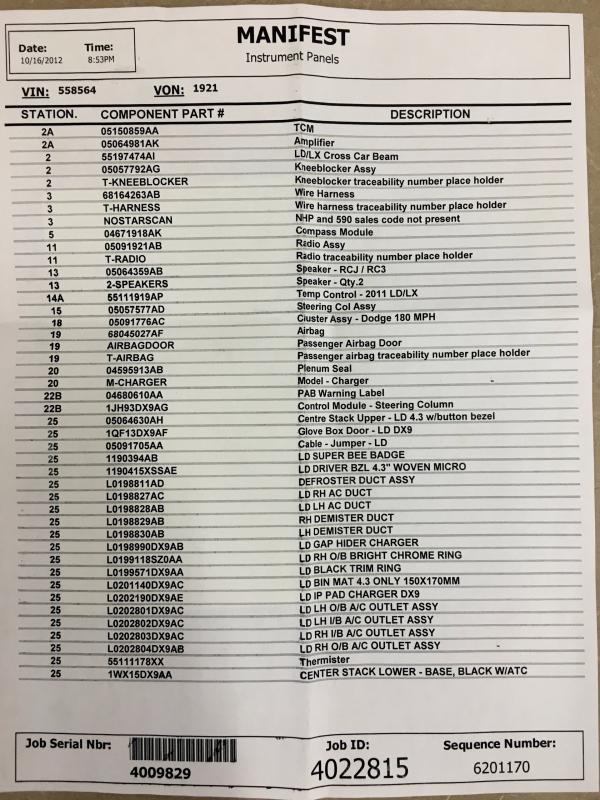 Date: 10/16/2012
Time: 8:53PM

MANIFEST
Instrument Panels

VIN: 558564 VON: 1921

| STATION. | COMPONENT PART # | DESCRIPTION |
|---|---|---|
| 2A | 05150859AA | TCM |
| 2A | 05064981AK | Amplifier |
| 2 | 55197474AI | LD/LX Cross Car Beam |
| 2 | 05057792AG | Kneeblocker Assy |
| 2 | T-KNEEBLOCKER | Kneeblocker traceability number place holder |
| 3 | 68164263AB | Wire Harness |
| 3 | T-HARNESS | Wire harness traceability number place holder |
| 3 | NOSTARSCAN | NHP and 590 sales code not present |
| 5 | 04671918AK | Compass Module |
| 11 | 05091921AB | Radio Assy |
| 11 | T-RADIO | Radio traceability number place holder |
| 13 | 05064359AB | Speaker - RCJ / RC3 |
| 13 | 2-SPEAKERS | Speaker - Qty.2 |
| 14A | 55111919AP | Temp Control - 2011 LD/LX |
| 15 | 05057577AD | Steering Col Assy |
| 18 | 05091776AC | Cluster Assy - Dodge 180 MPH |
| 19 | 68045027AF | Airbag |
| 19 | AIRBAGDOOR | Passenger Airbag Door |
| 19 | T-AIRBAG | Passenger airbag traceability number place holder |
| 20 | 04595913AB | Plenum Seal |
| 20 | M-CHARGER | Model - Charger |
| 22B | 04680610AA | PAB Warning Label |
| 22B | 1JH93DX9AG | Control Module - Steering Column |
| 25 | 05064630AH | Centre Stack Upper - LD 4.3 w/button bezel |
| 25 | 1QF13DX9AF | Glove Box Door - LD DX9 |
| 25 | 05091705AA | Cable - Jumper - LD |
| 25 | 1190394AB | LD SUPER BEE BADGE |
| 25 | 1190415XSSAE | LD DRIVER BZL 4.3" WOVEN MICRO |
| 25 | L0198811AD | DEFROSTER DUCT ASSY |
| 25 | L0198827AC | LD RH AC DUCT |
| 25 | L0198828AB | LD LH AC DUCT |
| 25 | L0198829AB | RH DEMISTER DUCT |
| 25 | L0198830AB | LH DEMISTER DUCT |
| 25 | L0198990DX9AB | LD GAP HIDER CHARGER |
| 25 | L0199118SZ0AA | LD RH O/B BRIGHT CHROME RING |
| 25 | L0199571DX9AA | LD BLACK TRIM RING |
| 25 | L0201140DX9AC | LD BIN MAT 4.3 ONLY 150X170MM |
| 25 | L0202190DX9AE | LD IP PAD CHARGER DX9 |
| 25 | L0202801DX9AC | LD LH O/B A/C OUTLET ASSY |
| 25 | L0202802DX9AC | LD LH I/B A/C OUTLET ASSY |
| 25 | L0202803DX9AC | LD RH I/B A/C OUTLET ASSY |
| 25 | L0202804DX9AB | LD RH O/B A/C OUTLET ASSY |
| 25 | 55111178XX | Thermister |
| 25 | 1WX15DX9AA | CENTER STACK LOWER - BASE, BLACK W/ATC |

Job Serial Nbr: 4009829
Job ID: 4022815
Sequence Number: 6201170